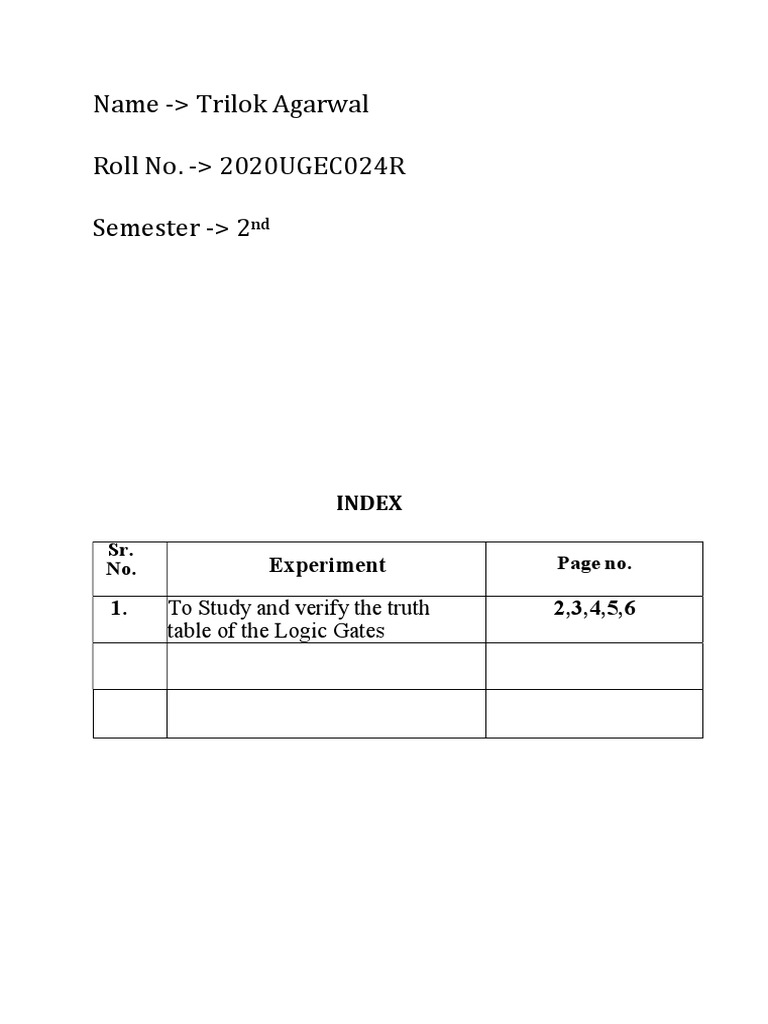 Name -> Trilok Agarwal

Roll No. -> 2020UGEC024R

Semester -> 2nd

INDEX

| Sr. No. | Experiment | Page no. |
|---|---|---|
| 1. | To Study and verify the truth table of the Logic Gates | 2,3,4,5,6 |
| | | |
| | | |